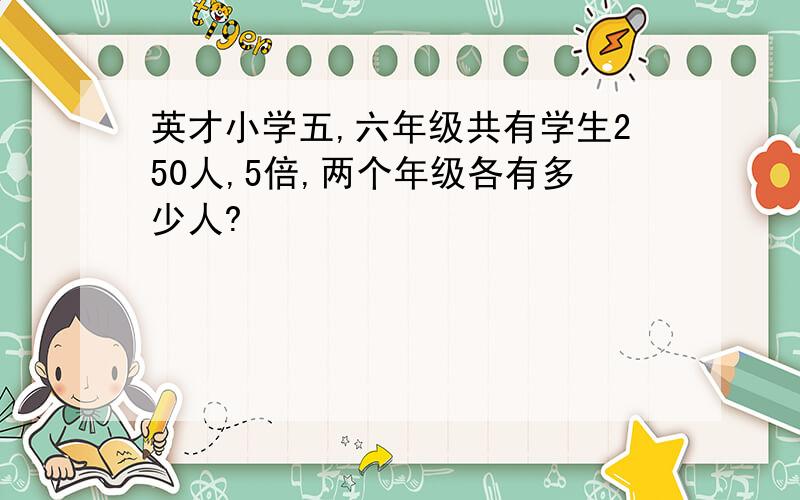 tiger

英才小学五,六年级共有学生250人,5倍,两个年级各有多少人?